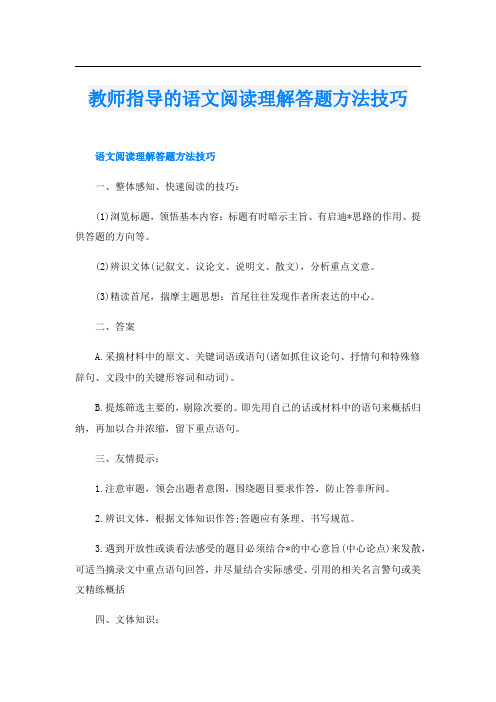 教师指导的语文阅读理解答题方法技巧

语文阅读理解答题方法技巧

一、整体感知、快速阅读的技巧：

(1)浏览标题，领悟基本内容：标题有时暗示主旨、有启迪*思路的作用、提供答题的方向等。

(2)辨识文体(记叙文、议论文、说明文、散文)，分析重点文意。

(3)精读首尾，揣摩主题思想：首尾往往发现作者所表达的中心。

二、答案

A.采摘材料中的原文、关键词语或语句(诸如抓住议论句、抒情句和特殊修辞句、文段中的关键形容词和动词)。

B.提炼筛选主要的，剔除次要的。即先用自己的话或材料中的语句来概括归纳，再加以合并浓缩，留下重点语句。

三、友情提示：

1.注意审题，领会出题者意图，围绕题目要求作答，防止答非所问。

2.辨识文体，根据文体知识作答;答题应有条理、书写规范。

3.遇到开放性或谈看法感受的题目必须结合*的中心意旨(中心论点)来发散，可适当摘录文中重点语句回答，并尽量结合实际感受、引用的相关名言警句或美文精练概括

四、文体知识：